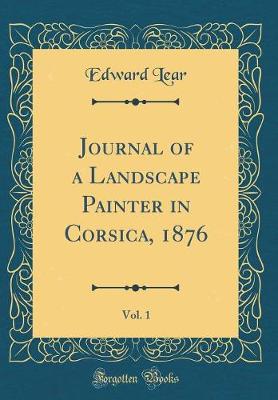 Edward Lear

Journal of a Landscape Painter in Corsica, 1876

Vol. 1

Forgotten Books